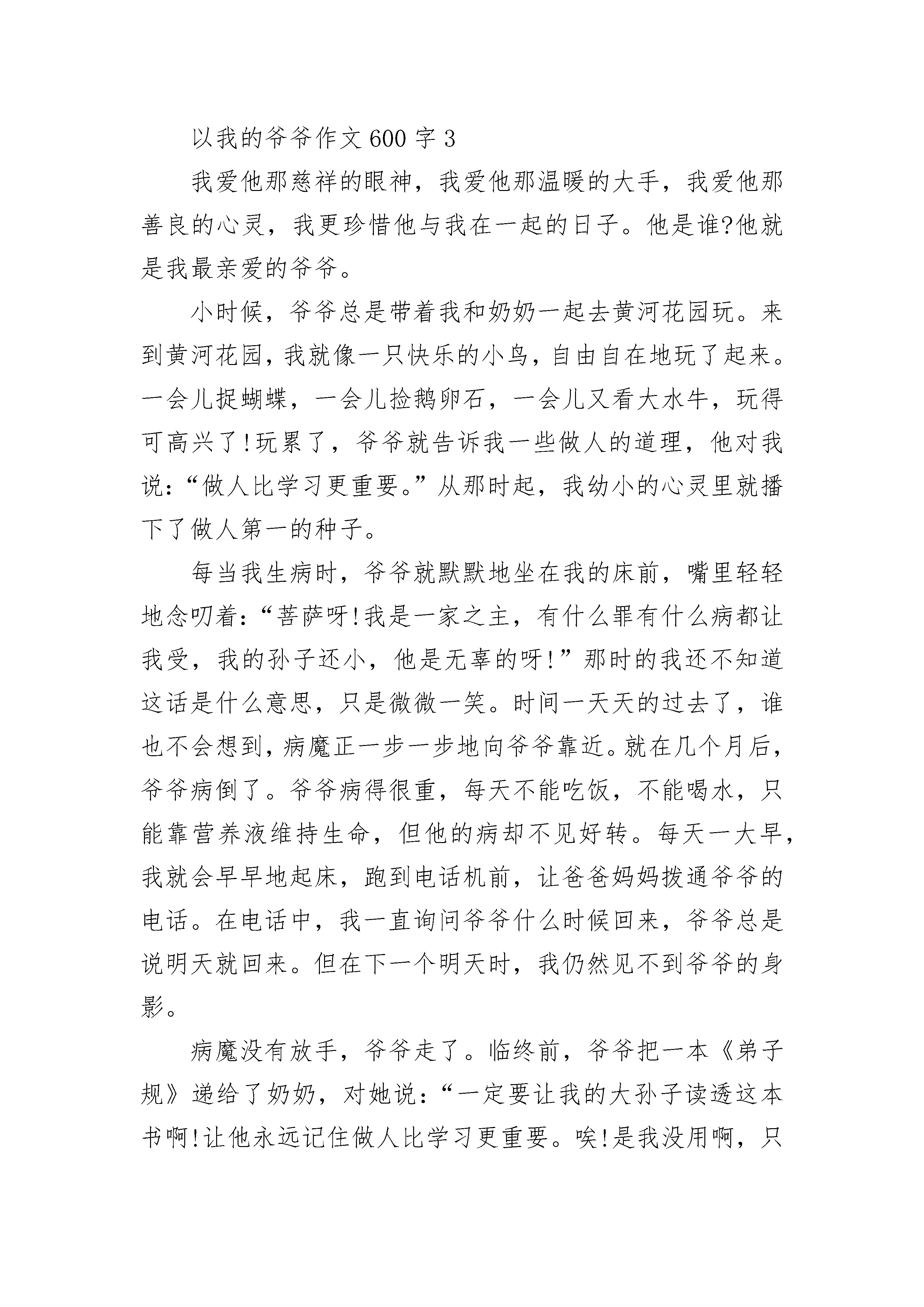 以我的爷爷作文600字3

我爱他那慈祥的眼神，我爱他那温暖的大手，我爱他那善良的心灵，我更珍惜他与我在一起的日子。他是谁?他就是我最亲爱的爷爷。

小时候，爷爷总是带着我和奶奶一起去黄河花园玩。来到黄河花园，我就像一只快乐的小鸟，自由自在地玩了起来。一会儿捉蝴蝶，一会儿捡鹅卵石，一会儿又看大水牛，玩得可高兴了!玩累了，爷爷就告诉我一些做人的道理，他对我说：“做人比学习更重要。”从那时起，我幼小的心灵里就播下了做人第一的种子。

每当我生病时，爷爷就默默地坐在我的床前，嘴里轻轻地念叨着：“菩萨呀!我是一家之主，有什么罪有什么病都让我受，我的孙子还小，他是无辜的呀!”那时的我还不知道这话是什么意思，只是微微一笑。时间一天天的过去了，谁也不会想到，病魔正一步一步地向爷爷靠近。就在几个月后，爷爷病倒了。爷爷病得很重，每天不能吃饭，不能喝水，只能靠营养液维持生命，但他的病却不见好转。每天一大早，我就会早早地起床，跑到电话机前，让爸爸妈妈拨通爷爷的电话。在电话中，我一直询问爷爷什么时候回来，爷爷总是说明天就回来。但在下一个明天时，我仍然见不到爷爷的身影。

病魔没有放手，爷爷走了。临终前，爷爷把一本《弟子规》递给了奶奶，对她说：“一定要让我的大孙子读透这本书啊!让他永远记住做人比学习更重要。唉!是我没用啊，只